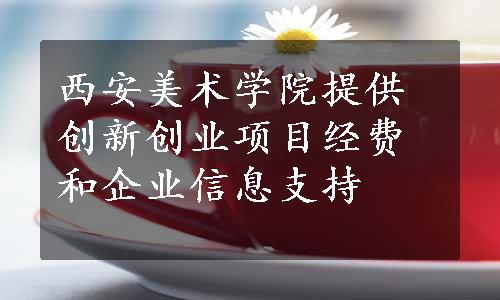 西安美术学院提供创新创业项目经费和企业信息支持